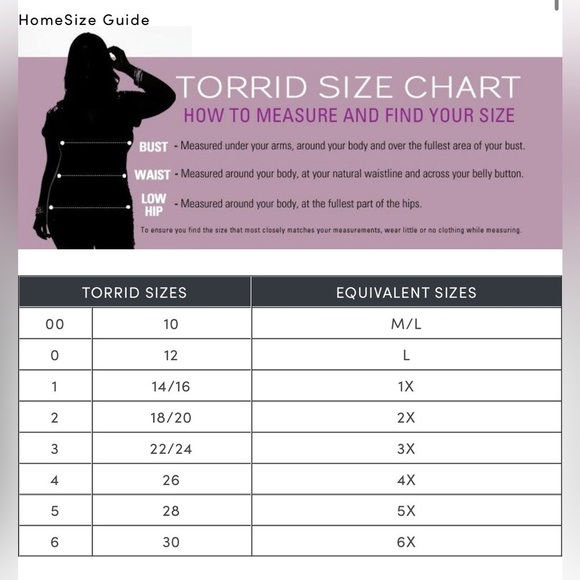 HomeSize Guide

TORRID SIZE CHART
HOW TO MEASURE AND FIND YOUR SIZE

BUST - Measured under your arms, around your body and over the fullest area of your bust.

WAIST - Measured around your body, at your natural waistline and across your belly button.

LOW HIP - Measured around your body, at the fullest part of the hips.

To ensure you find the size that most closely matches your measurements, wear little or no clothing while measuring.

| TORRID SIZES | | EQUIVALENT SIZES |
|---|---|---|
| 00 | 10 | M/L |
| 0 | 12 | L |
| 1 | 14/16 | 1X |
| 2 | 18/20 | 2X |
| 3 | 22/24 | 3X |
| 4 | 26 | 4X |
| 5 | 28 | 5X |
| 6 | 30 | 6X |